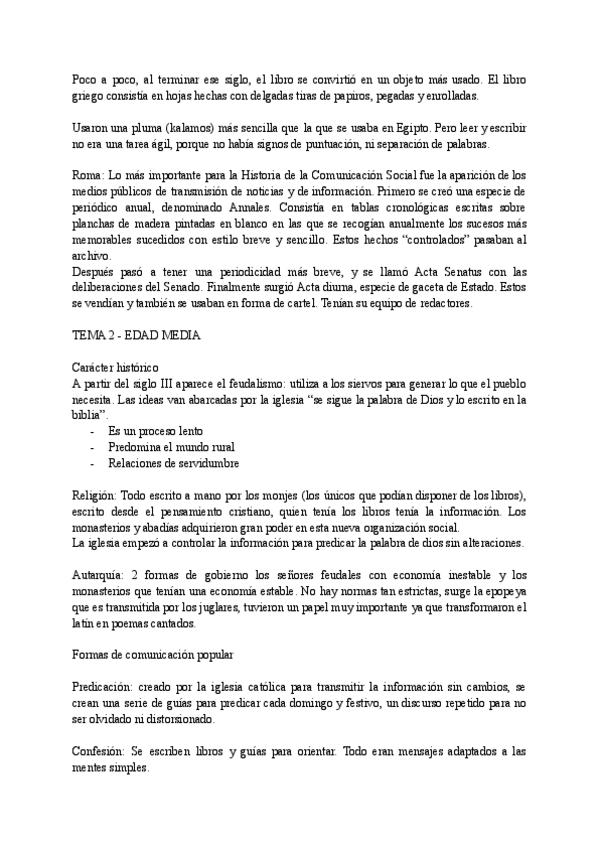 Poco a poco, al terminar ese siglo, el libro se convirtió en un objeto más usado. El libro griego consistía en hojas hechas con delgadas tiras de papiros, pegadas y enrolladas.

Usaron una pluma (kalamos) más sencilla que la que se usaba en Egipto. Pero leer y escribir no era una tarea ágil, porque no había signos de puntuación, ni separación de palabras.

Roma: Lo más importante para la Historia de la Comunicación Social fue la aparición de los medios públicos de transmisión de noticias y de información. Primero se creó una especie de periódico anual, denominado Annales. Consistía en tablas cronológicas escritas sobre planchas de madera pintadas en blanco en las que se recogían anualmente los sucesos más memorables sucedidos con estilo breve y sencillo. Estos hechos "controlados" pasaban al archivo.
Después pasó a tener una periodicidad más breve, y se llamó Acta Senatus con las deliberaciones del Senado. Finalmente surgió Acta diurna, especie de gaceta de Estado. Estos se vendían y también se usaban en forma de cartel. Tenían su equipo de redactores.

TEMA 2 - EDAD MEDIA

Carácter histórico
A partir del siglo III aparece el feudalismo: utiliza a los siervos para generar lo que el pueblo necesita. Las ideas van abarcadas por la iglesia "se sigue la palabra de Dios y lo escrito en la biblia".
- Es un proceso lento
- Predomina el mundo rural
- Relaciones de servidumbre

Religión: Todo escrito a mano por los monjes (los únicos que podían disponer de los libros), escrito desde el pensamiento cristiano, quien tenía los libros tenía la información. Los monasterios y abadías adquirieron gran poder en esta nueva organización social.
La iglesia empezó a controlar la información para predicar la palabra de dios sin alteraciones.

Autarquía: 2 formas de gobierno los señores feudales con economía inestable y los monasterios que tenían una economía estable. No hay normas tan estrictas, surge la epopeya que es transmitida por los juglares, tuvieron un papel muy importante ya que transformaron el latín en poemas cantados.

Formas de comunicación popular

Predicación: creado por la iglesia católica para transmitir la información sin cambios, se crean una serie de guías para predicar cada domingo y festivo, un discurso repetido para no ser olvidado ni distorsionado.

Confesión: Se escriben libros y guías para orientar. Todo eran mensajes adaptados a las mentes simples.